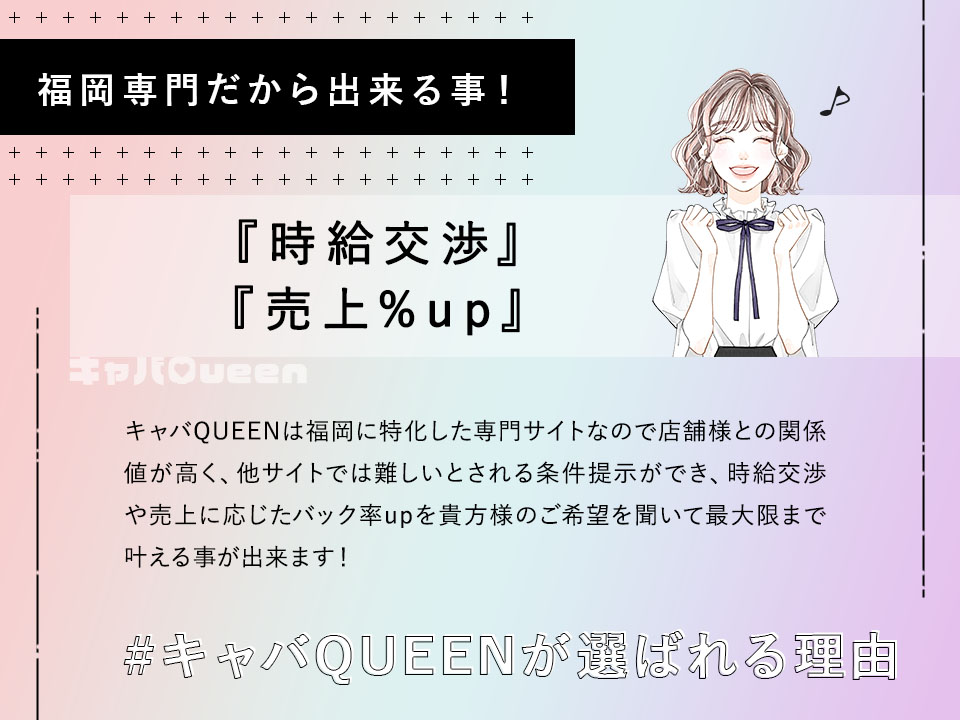 福岡専門だから出来る事！

『時給交渉』
『売上%up』

キャバQueen

キャバQUEENは福岡に特化した専門サイトなので店舗様との関係値が高く、他サイトでは難しいとされる条件提示ができ、時給交渉や売上に応じたバック率upを貴方様のご希望を聞いて最大限まで叶える事が出来ます！

#キャバQUEENが選ばれる理由